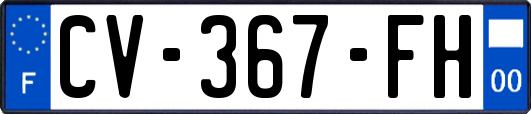 F
CV-367-FH
00